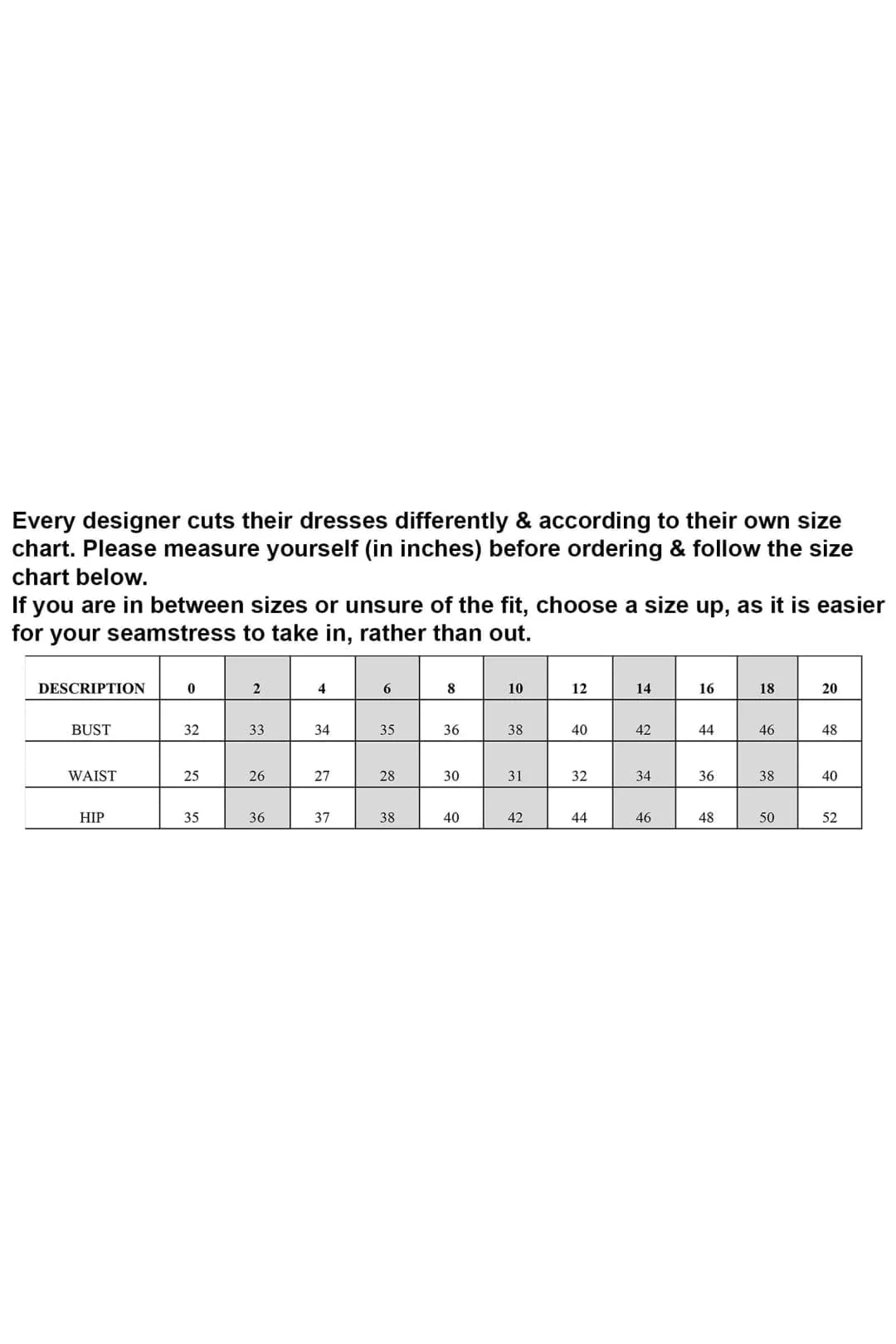 Every designer cuts their dresses differently & according to their own size chart. Please measure yourself (in inches) before ordering & follow the size chart below.
If you are in between sizes or unsure of the fit, choose a size up, as it is easier for your seamstress to take in, rather than out.

| DESCRIPTION | 0 | 2 | 4 | 6 | 8 | 10 | 12 | 14 | 16 | 18 | 20 |
|---|---|---|---|---|---|---|---|---|---|---|---|
| BUST | 32 | 33 | 34 | 35 | 36 | 38 | 40 | 42 | 44 | 46 | 48 |
| WAIST | 25 | 26 | 27 | 28 | 30 | 31 | 32 | 34 | 36 | 38 | 40 |
| HIP | 35 | 36 | 37 | 38 | 40 | 42 | 44 | 46 | 48 | 50 | 52 |